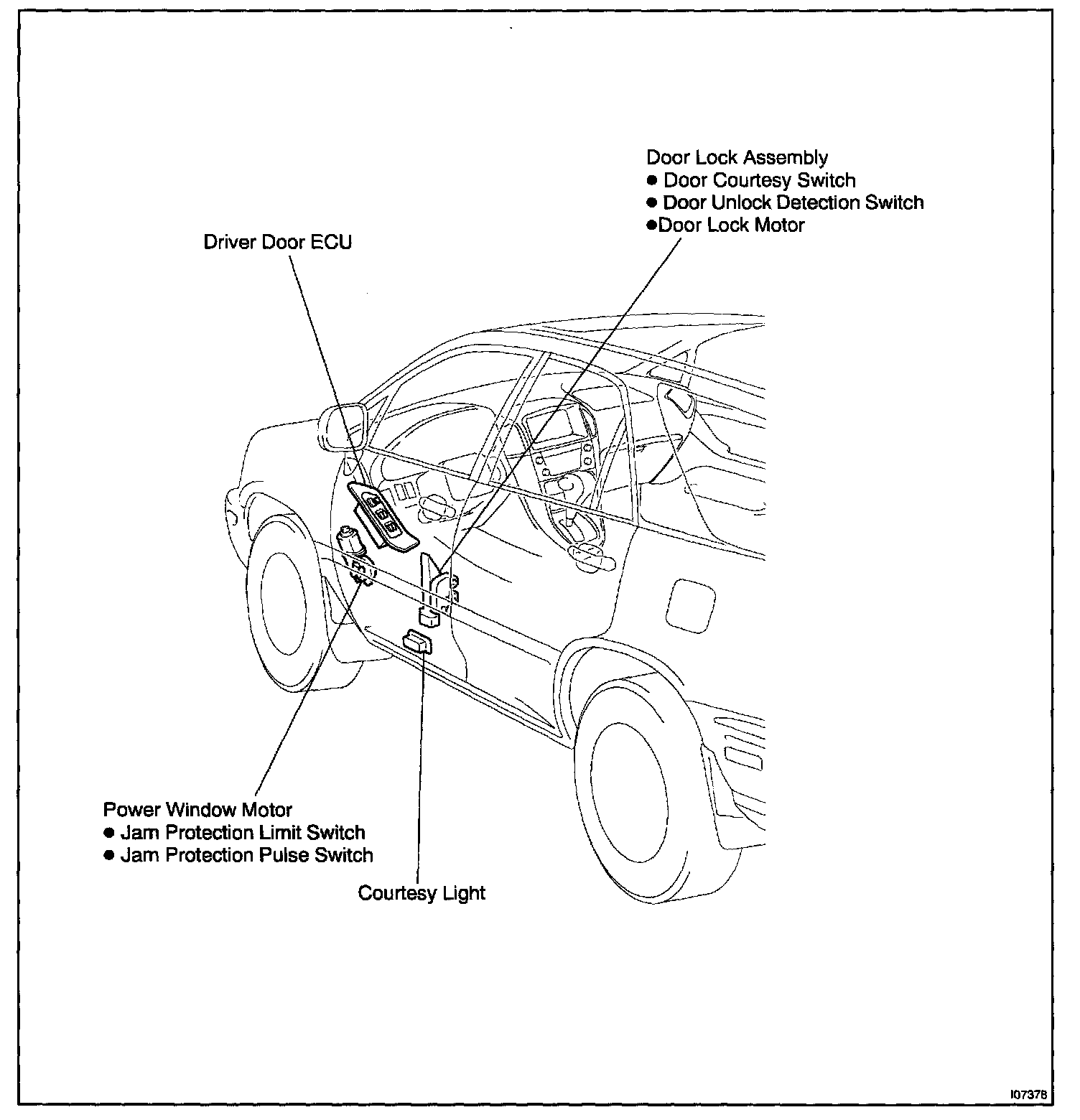 Door Lock Assembly
● Door Courtesy Switch
● Door Unlock Detection Switch
●Door Lock Motor

Driver Door ECU

Power Window Motor
● Jam Protection Limit Switch
● Jam Protection Pulse Switch

Courtesy Light

I07378